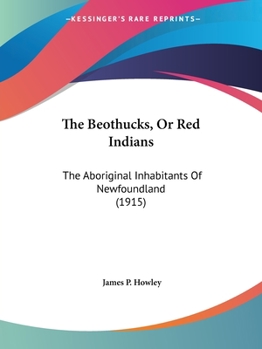 —KESSINGER'S RARE REPRINTS—

The Beothucks, Or Red Indians

The Aboriginal Inhabitants Of Newfoundland (1915)

James P. Howley